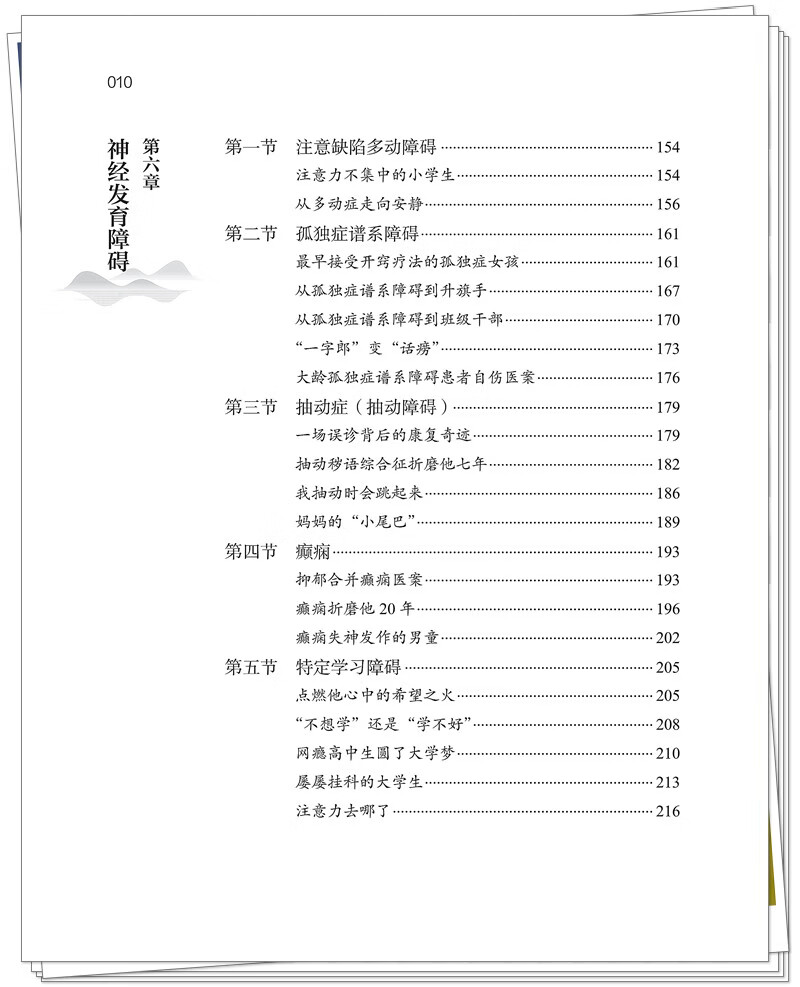 010

第六章
神经发育障碍

第一节 注意缺陷多动障碍 154
注意力不集中的小学生 154
从多动症走向安静 156
第二节 孤独症谱系障碍 161
最早接受开窍疗法的孤独症女孩 161
从孤独症谱系障碍到升旗手 167
从孤独症谱系障碍到班级干部 170
“一字郎”变“话痨” 173
大龄孤独症谱系障碍患者自伤医案 176
第三节 抽动症（抽动障碍） 179
一场误诊背后的康复奇迹 179
抽动秽语综合征折磨他七年 182
我抽动时会跳起来 186
妈妈的“小尾巴” 189
第四节 癫痫 193
抑郁合并癫痫医案 193
癫痫折磨他20年 196
癫痫失神发作的男童 202
第五节 特定学习障碍 205
点燃他心中的希望之火 205
“不想学”还是“学不好” 208
网瘾高中生圆了大学梦 210
屡屡挂科的大学生 213
注意力去哪了 216